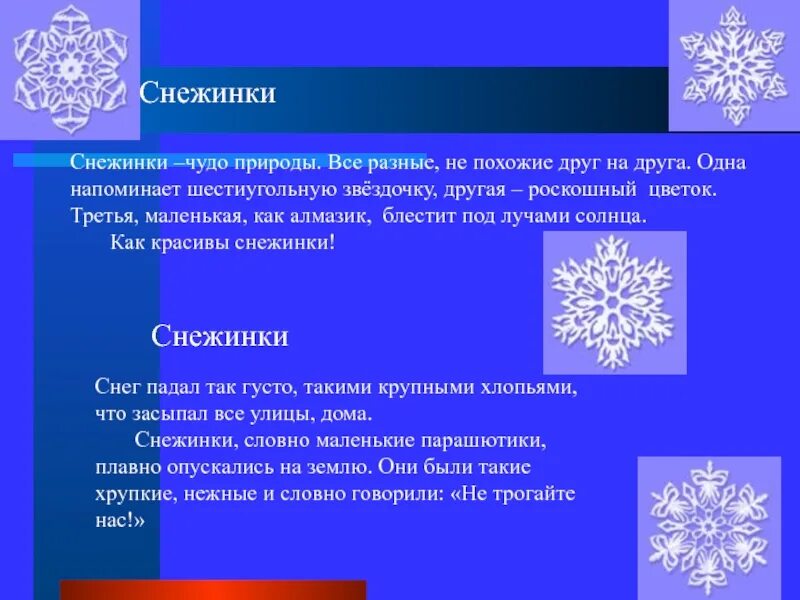 Снежинки

Снежинки –чудо природы. Все разные, не похожие друг на друга. Одна напоминает шестиугольную звёздочку, другая – роскошный цветок. Третья, маленькая, как алмазик, блестит под лучами солнца.
Как красивы снежинки!

Снежинки

Снег падал так густо, такими крупными хлопьями, что засыпал все улицы, дома.
Снежинки, словно маленькие парашютики, плавно опускались на землю. Они были такие хрупкие, нежные и словно говорили: «Не трогайте нас!»